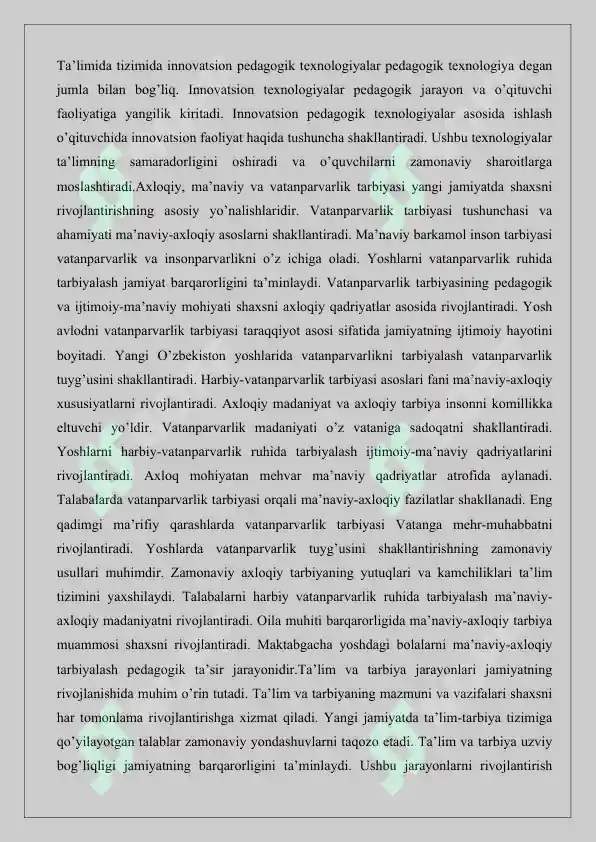 Ta'limida tizimida innovatsion pedagogik texnologiyalar pedagogik texnologiya degan jumla bilan bog'liq. Innovatsion texnologiyalar pedagogik jarayon va o'qituvchi faoliyatiga yangilik kiritadi. Innovatsion pedagogik texnologiyalar asosida ishlash o'qituvchida innovatsion faoliyat haqida tushuncha shakllantiradi. Ushbu texnologiyalar ta'limning samaradorligini oshiradi va o'quvchilarni zamonaviy sharoitlarga moslashtiradi.Axloqiy, ma'naviy va vatanparvarlik tarbiyasi yangi jamiyatda shaxsni rivojlantirishning asosiy yo'nalishlaridir. Vatanparvarlik tarbiyasi tushunchasi va ahamiyati ma'naviy-axloqiy asoslarni shakllantiradi. Ma'naviy barkamol inson tarbiyasi vatanparvarlik va insonparvarlikni o'z ichiga oladi. Yoshlarni vatanparvarlik ruhida tarbiyalash jamiyat barqarorligini ta'minlaydi. Vatanparvarlik tarbiyasining pedagogik va ijtimoiy-ma'naviy mohiyati shaxsni axloqiy qadriyatlar asosida rivojlantiradi. Yosh avlodni vatanparvarlik tarbiyasi taraqqiyot asosi sifatida jamiyatning ijtimoiy hayotini boyitadi. Yangi O'zbekiston yoshlarida vatanparvarlikni tarbiyalash vatanparvarlik tuyg'usini shakllantiradi. Harbiy-vatanparvarlik tarbiyasi asoslari fani ma'naviy-axloqiy xususiyatlarni rivojlantiradi. Axloqiy madaniyat va axloqiy tarbiya insonni komillikka eltuvchi yo'ldir. Vatanparvarlik madaniyati o'z vataniga sadoqatni shakllantiradi. Yoshlarni harbiy-vatanparvarlik ruhida tarbiyalash ijtimoiy-ma'naviy qadriyatlarini rivojlantiradi. Axloq mohiyatan mehvar ma'naviy qadriyatlar atrofida aylanadi. Talabalarda vatanparvarlik tarbiyasi orqali ma'naviy-axloqiy fazilatlar shakllanadi. Eng qadimgi ma'rifiy qarashlarda vatanparvarlik tarbiyasi Vatanga mehr-muhabbatni rivojlantiradi. Yoshlarda vatanparvarlik tuyg'usini shakllantirishning zamonaviy usullari muhimdir. Zamonaviy axloqiy tarbiyaning yutuqlari va kamchiliklari ta'lim tizimini yaxshilaydi. Talabalarni harbiy vatanparvarlik ruhida tarbiyalash ma'naviy-axloqiy madaniyatni rivojlantiradi. Oila muhiti barqarorligida ma'naviy-axloqiy tarbiya muammosi shaxsni rivojlantiradi. Maktabgacha yoshdagi bolalarni ma'naviy-axloqiy tarbiyalash pedagogik ta'sir jarayonidir.Ta'lim va tarbiya jarayonlari jamiyatning rivojlanishida muhim o'rin tutadi. Ta'lim va tarbiyaning mazmuni va vazifalari shaxsni har tomonlama rivojlantirishga xizmat qiladi. Yangi jamiyatda ta'lim-tarbiya tizimiga qo'yilayotgan talablar zamonaviy yondashuvlarni taqozo etadi. Ta'lim va tarbiya uzviy bog'liqligi jamiyatning barqarorligini ta'minlaydi. Ushbu jarayonlarni rivojlantirish